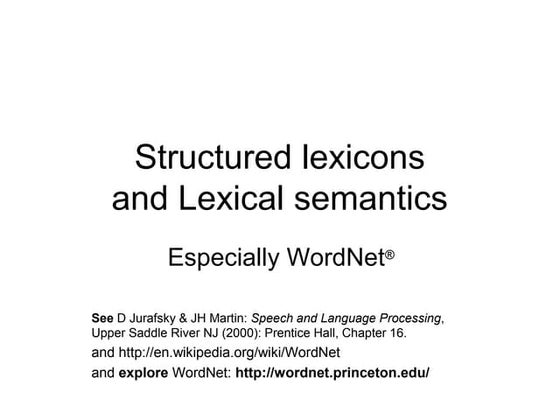 Structured lexicons and Lexical semantics

Especially WordNet®

See D Jurafsky & JH Martin: Speech and Language Processing, Upper Saddle River NJ (2000): Prentice Hall, Chapter 16.

and http://en.wikipedia.org/wiki/WordNet

and explore WordNet: http://wordnet.princeton.edu/